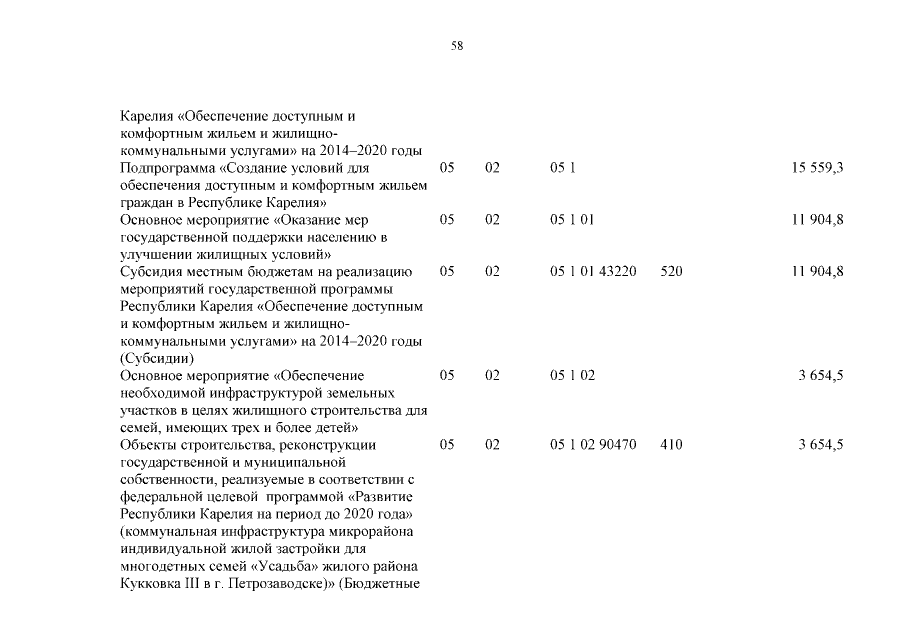 58

| | | | | | |
|---|---|---|---|---|---|
| Карелия «Обеспечение доступным и комфортным жильем и жилищно-коммунальными услугами» на 2014–2020 годы | | | | | |
| Подпрограмма «Создание условий для обеспечения доступным и комфортным жильем граждан в Республике Карелия» | 05 | 02 | 05 1 | | 15 559,3 |
| Основное мероприятие «Оказание мер государственной поддержки населению в улучшении жилищных условий» | 05 | 02 | 05 1 01 | | 11 904,8 |
| Субсидия местным бюджетам на реализацию мероприятий государственной программы Республики Карелия «Обеспечение доступным и комфортным жильем и жилищно-коммунальными услугами» на 2014–2020 годы (Субсидии) | 05 | 02 | 05 1 01 43220 | 520 | 11 904,8 |
| Основное мероприятие «Обеспечение необходимой инфраструктурой земельных участков в целях жилищного строительства для семей, имеющих трех и более детей» | 05 | 02 | 05 1 02 | | 3 654,5 |
| Объекты строительства, реконструкции государственной и муниципальной собственности, реализуемые в соответствии с федеральной целевой программой «Развитие Республики Карелия на период до 2020 года» (коммунальная инфраструктура микрорайона индивидуальной жилой застройки для многодетных семей «Усадьба» жилого района Кукковка III в г. Петрозаводске)» (Бюджетные | 05 | 02 | 05 1 02 90470 | 410 | 3 654,5 |